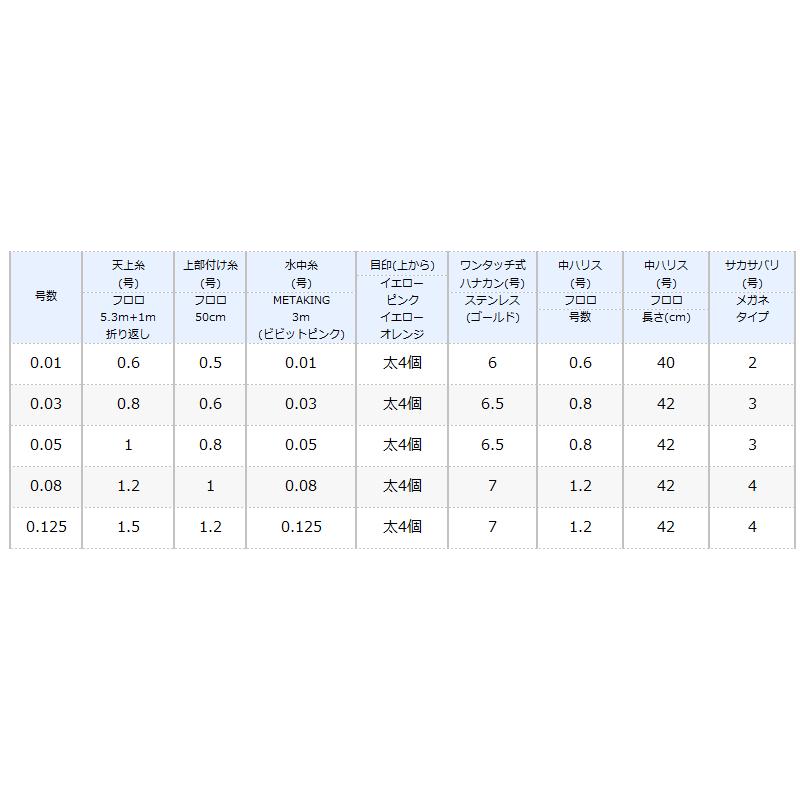 | 号数 | 天上糸(号) フロロ 5.3m+1m 折り返し | 上部付け糸(号) フロロ 50cm | 水中糸(号) METAKING 3m (ビビットピンク) | 目印(上から) イエロー ピンク イエロー オレンジ | ワンタッチ式ハナカン(号) ステンレス (ゴールド) | 中ハリス(号) フロロ 号数 | 中ハリス(号) フロロ 長さ(cm) | サカサバリ(号) メガネ タイプ |
|---|---|---|---|---|---|---|---|---|
| 0.01 | 0.6 | 0.5 | 0.01 | 太4個 | 6 | 0.6 | 40 | 2 |
| 0.03 | 0.8 | 0.6 | 0.03 | 太4個 | 6.5 | 0.8 | 42 | 3 |
| 0.05 | 1 | 0.8 | 0.05 | 太4個 | 6.5 | 0.8 | 42 | 3 |
| 0.08 | 1.2 | 1 | 0.08 | 太4個 | 7 | 1.2 | 42 | 4 |
| 0.125 | 1.5 | 1.2 | 0.125 | 太4個 | 7 | 1.2 | 42 | 4 |